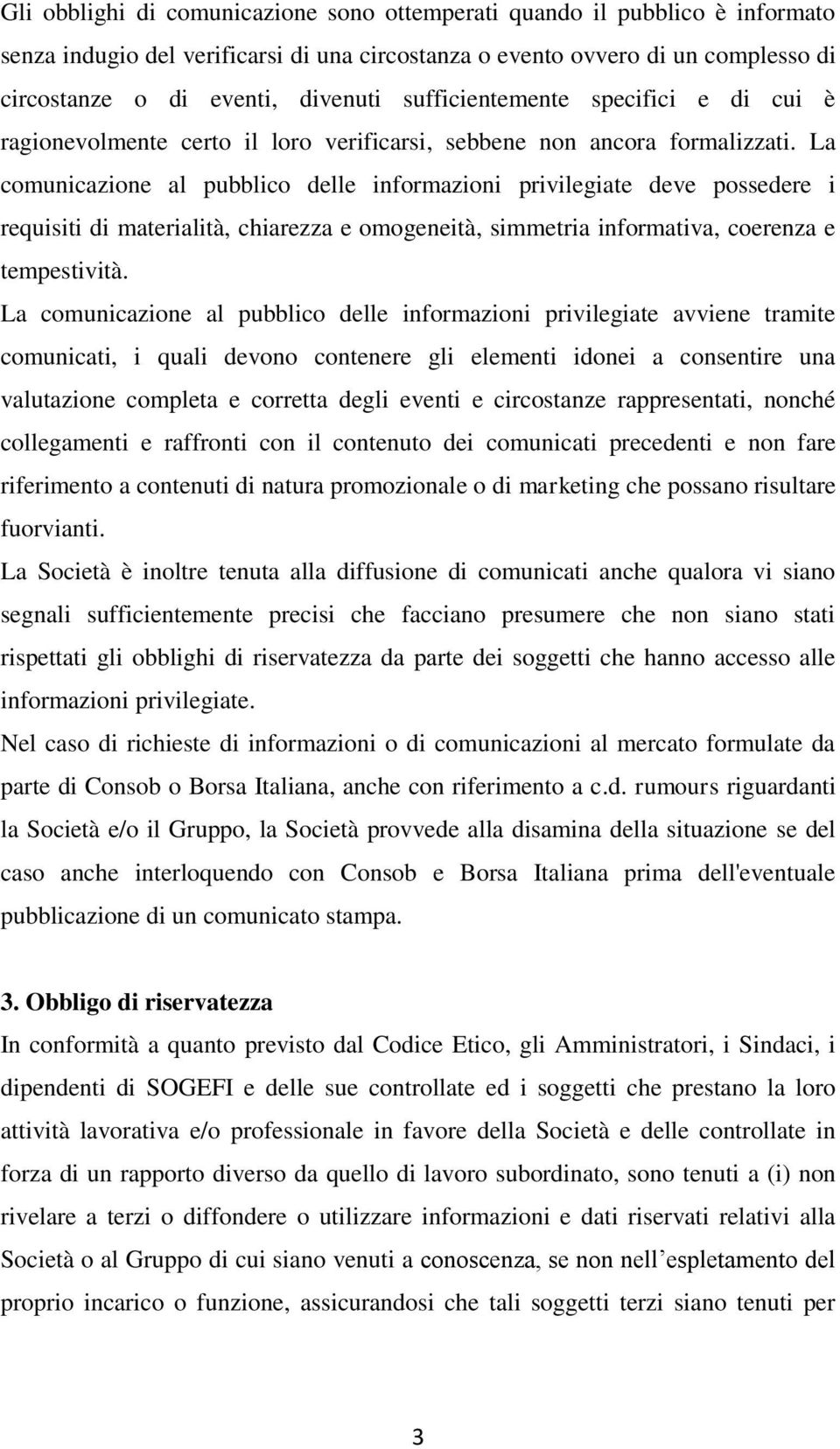 Gli obblighi di comunicazione sono ottemperati quando il pubblico è informato senza indugio del verificarsi di una circostanza o evento ovvero di un complesso di circostanze o di eventi, divenuti sufficientemente specifici e di cui è ragionevolmente certo il loro verificarsi, sebbene non ancora formalizzati. La comunicazione al pubblico delle informazioni privilegiate deve possedere i requisiti di materialità, chiarezza e omogeneità, simmetria informativa, coerenza e tempestività.

La comunicazione al pubblico delle informazioni privilegiate avviene tramite comunicati, i quali devono contenere gli elementi idonei a consentire una valutazione completa e corretta degli eventi e circostanze rappresentati, nonché collegamenti e raffronti con il contenuto dei comunicati precedenti e non fare riferimento a contenuti di natura promozionale o di marketing che possano risultare fuorvianti.

La Società è inoltre tenuta alla diffusione di comunicati anche qualora vi siano segnali sufficientemente precisi che facciano presumere che non siano stati rispettati gli obblighi di riservatezza da parte dei soggetti che hanno accesso alle informazioni privilegiate.

Nel caso di richieste di informazioni o di comunicazioni al mercato formulate da parte di Consob o Borsa Italiana, anche con riferimento a c.d. rumours riguardanti la Società e/o il Gruppo, la Società provvede alla disamina della situazione se del caso anche interloquendo con Consob e Borsa Italiana prima dell'eventuale pubblicazione di un comunicato stampa.

3. Obbligo di riservatezza

In conformità a quanto previsto dal Codice Etico, gli Amministratori, i Sindaci, i dipendenti di SOGEFI e delle sue controllate ed i soggetti che prestano la loro attività lavorativa e/o professionale in favore della Società e delle controllate in forza di un rapporto diverso da quello di lavoro subordinato, sono tenuti a (i) non rivelare a terzi o diffondere o utilizzare informazioni e dati riservati relativi alla Società o al Gruppo di cui siano venuti a conoscenza, se non nell’espletamento del proprio incarico o funzione, assicurandosi che tali soggetti terzi siano tenuti per

3